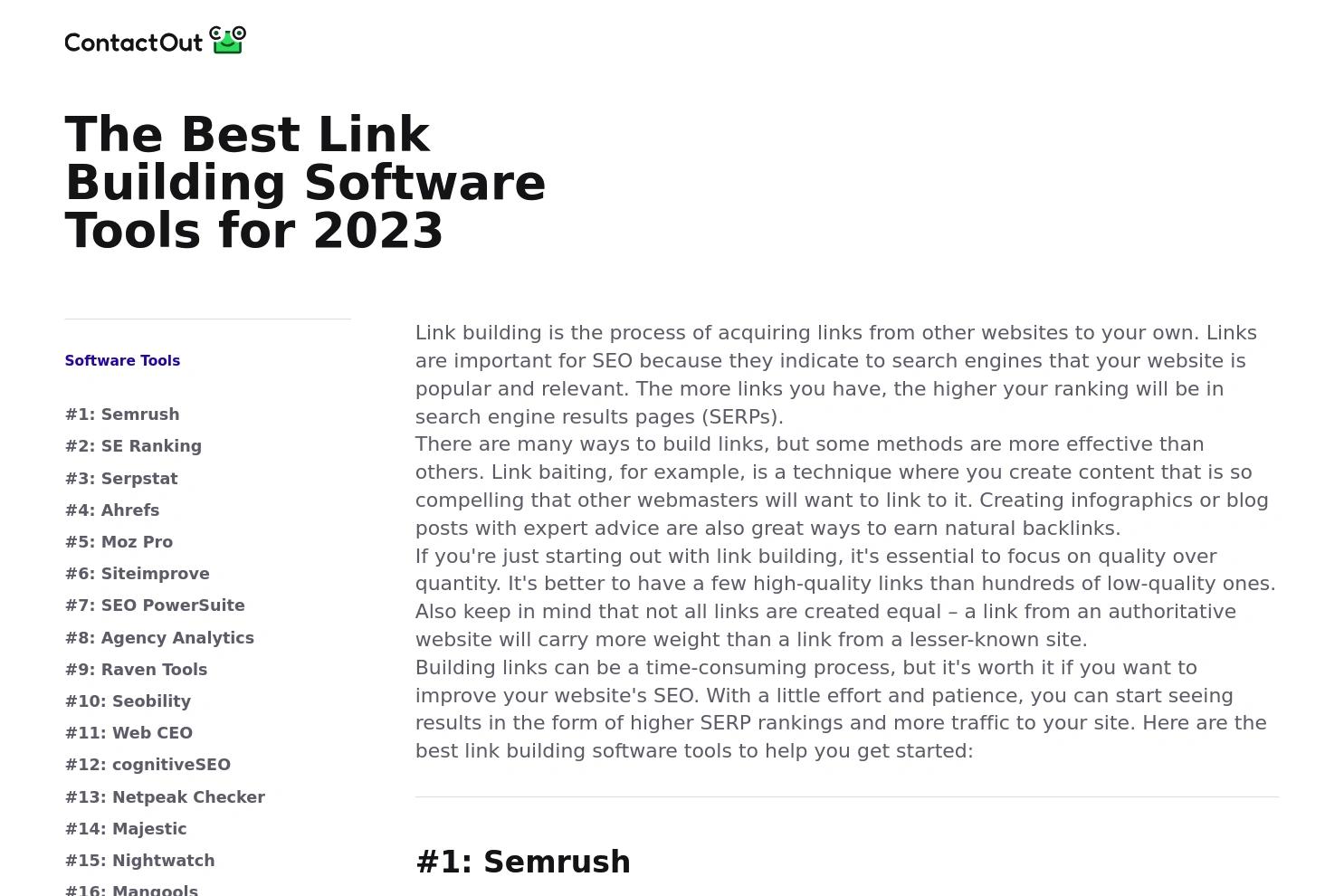 ContactOut

The Best Link Building Software Tools for 2023

Software Tools

#1: Semrush
#2: SE Ranking
#3: Serpstat
#4: Ahrefs
#5: Moz Pro
#6: Siteimprove
#7: SEO PowerSuite
#8: Agency Analytics
#9: Raven Tools
#10: Seobility
#11: Web CEO
#12: cognitiveSEO
#13: Netpeak Checker
#14: Majestic
#15: Nightwatch
#16: Mangools

Link building is the process of acquiring links from other websites to your own. Links are important for SEO because they indicate to search engines that your website is popular and relevant. The more links you have, the higher your ranking will be in search engine results pages (SERPs).

There are many ways to build links, but some methods are more effective than others. Link baiting, for example, is a technique where you create content that is so compelling that other webmasters will want to link to it. Creating infographics or blog posts with expert advice are also great ways to earn natural backlinks.

If you're just starting out with link building, it's essential to focus on quality over quantity. It's better to have a few high-quality links than hundreds of low-quality ones. Also keep in mind that not all links are created equal – a link from an authoritative website will carry more weight than a link from a lesser-known site.

Building links can be a time-consuming process, but it's worth it if you want to improve your website's SEO. With a little effort and patience, you can start seeing results in the form of higher SERP rankings and more traffic to your site. Here are the best link building software tools to help you get started:

#1: Semrush